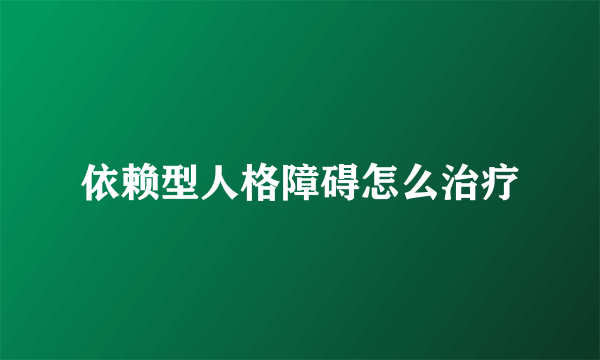 依赖型人格障碍怎么治疗